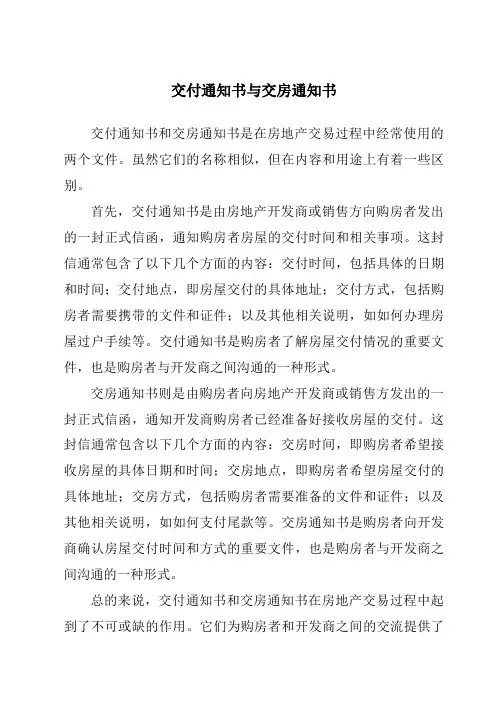 交付通知书与交房通知书

交付通知书和交房通知书是在房地产交易过程中经常使用的两个文件。虽然它们的名称相似，但在内容和用途上有着一些区别。

首先，交付通知书是由房地产开发商或销售方向购房者发出的一封正式信函，通知购房者房屋的交付时间和相关事项。这封信通常包含了以下几个方面的内容：交付时间，包括具体的日期和时间；交付地点，即房屋交付的具体地址；交付方式，包括购房者需要携带的文件和证件；以及其他相关说明，如如何办理房屋过户手续等。交付通知书是购房者了解房屋交付情况的重要文件，也是购房者与开发商之间沟通的一种形式。

交房通知书则是由购房者向房地产开发商或销售方发出的一封正式信函，通知开发商购房者已经准备好接收房屋的交付。这封信通常包含以下几个方面的内容：交房时间，即购房者希望接收房屋的具体日期和时间；交房地点，即购房者希望房屋交付的具体地址；交房方式，包括购房者需要准备的文件和证件；以及其他相关说明，如如何支付尾款等。交房通知书是购房者向开发商确认房屋交付时间和方式的重要文件，也是购房者与开发商之间沟通的一种形式。

总的来说，交付通知书和交房通知书在房地产交易过程中起到了不可或缺的作用。它们为购房者和开发商之间的交流提供了